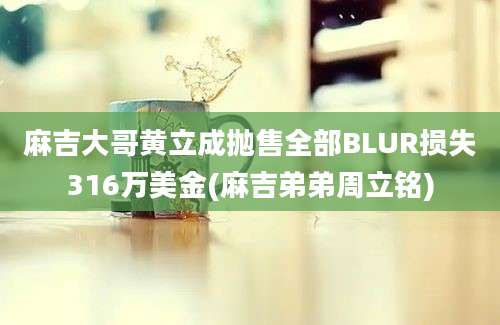 麻吉大哥黄立成抛售全部BLUR损失316万美金(麻吉弟弟周立铭)